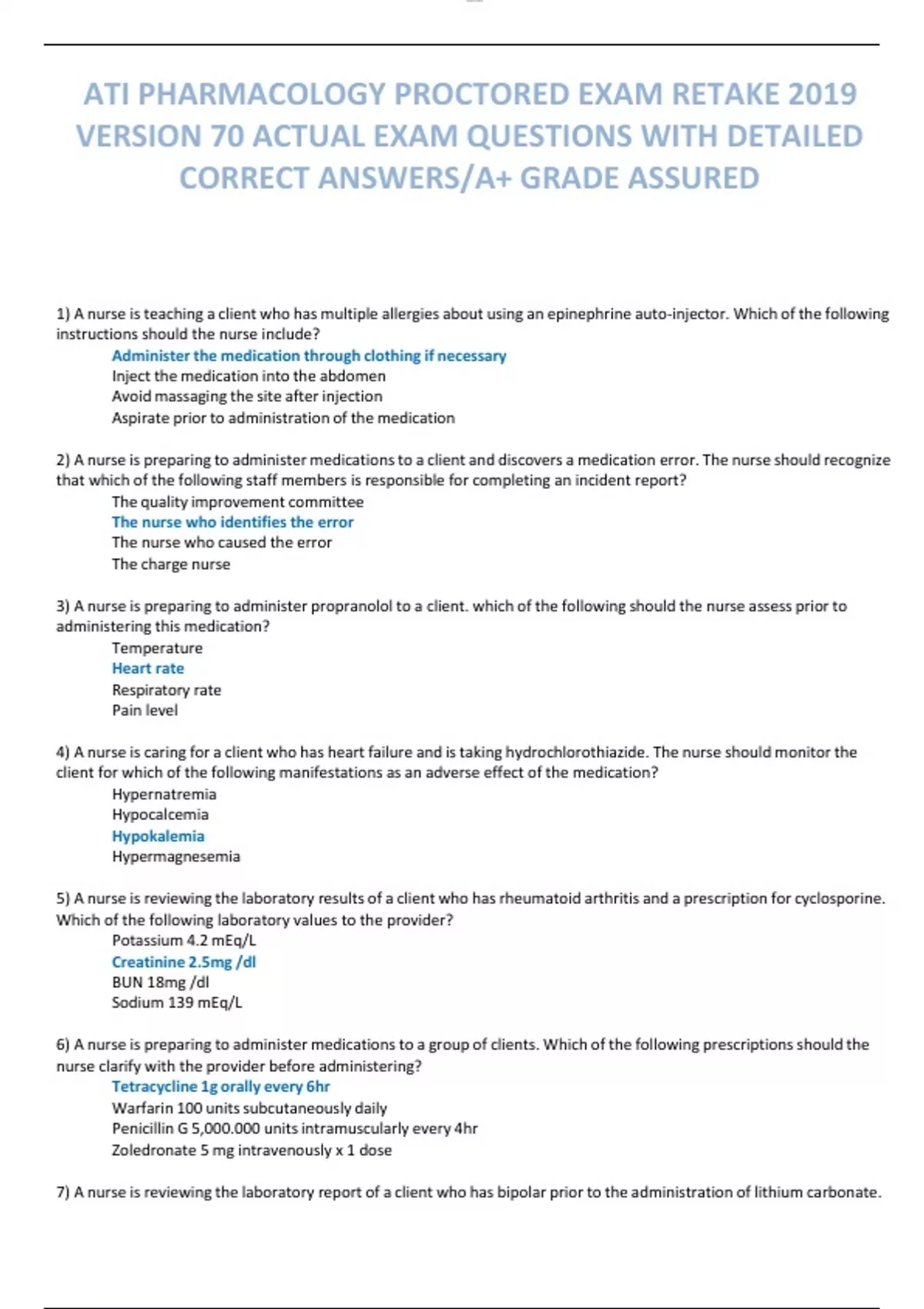 ATI PHARMACOLOGY PROCTORED EXAM RETAKE 2019 VERSION 70 ACTUAL EXAM QUESTIONS WITH DETAILED CORRECT ANSWERS/A+ GRADE ASSURED

1) A nurse is teaching a client who has multiple allergies about using an epinephrine auto-injector. Which of the following instructions should the nurse include?
Administer the medication through clothing if necessary
Inject the medication into the abdomen
Avoid massaging the site after injection
Aspirate prior to administration of the medication

2) A nurse is preparing to administer medications to a client and discovers a medication error. The nurse should recognize that which of the following staff members is responsible for completing an incident report?
The quality improvement committee
The nurse who identifies the error
The nurse who caused the error
The charge nurse

3) A nurse is preparing to administer propranolol to a client. which of the following should the nurse assess prior to administering this medication?
Temperature
Heart rate
Respiratory rate
Pain level

4) A nurse is caring for a client who has heart failure and is taking hydrochlorothiazide. The nurse should monitor the client for which of the following manifestations as an adverse effect of the medication?
Hypernatremia
Hypocalcemia
Hypokalemia
Hypermagnesemia

5) A nurse is reviewing the laboratory results of a client who has rheumatoid arthritis and a prescription for cyclosporine. Which of the following laboratory values to the provider?
Potassium 4.2 mEq/L
Creatinine 2.5mg /dl
BUN 18mg /dl
Sodium 139 mEq/L

6) A nurse is preparing to administer medications to a group of clients. Which of the following prescriptions should the nurse clarify with the provider before administering?
Tetracycline 1g orally every 6hr
Warfarin 100 units subcutaneously daily
Penicillin G 5,000.000 units intramuscularly every 4hr
Zoledronate 5 mg intravenously x 1 dose

7) A nurse is reviewing the laboratory report of a client who has bipolar prior to the administration of lithium carbonate.